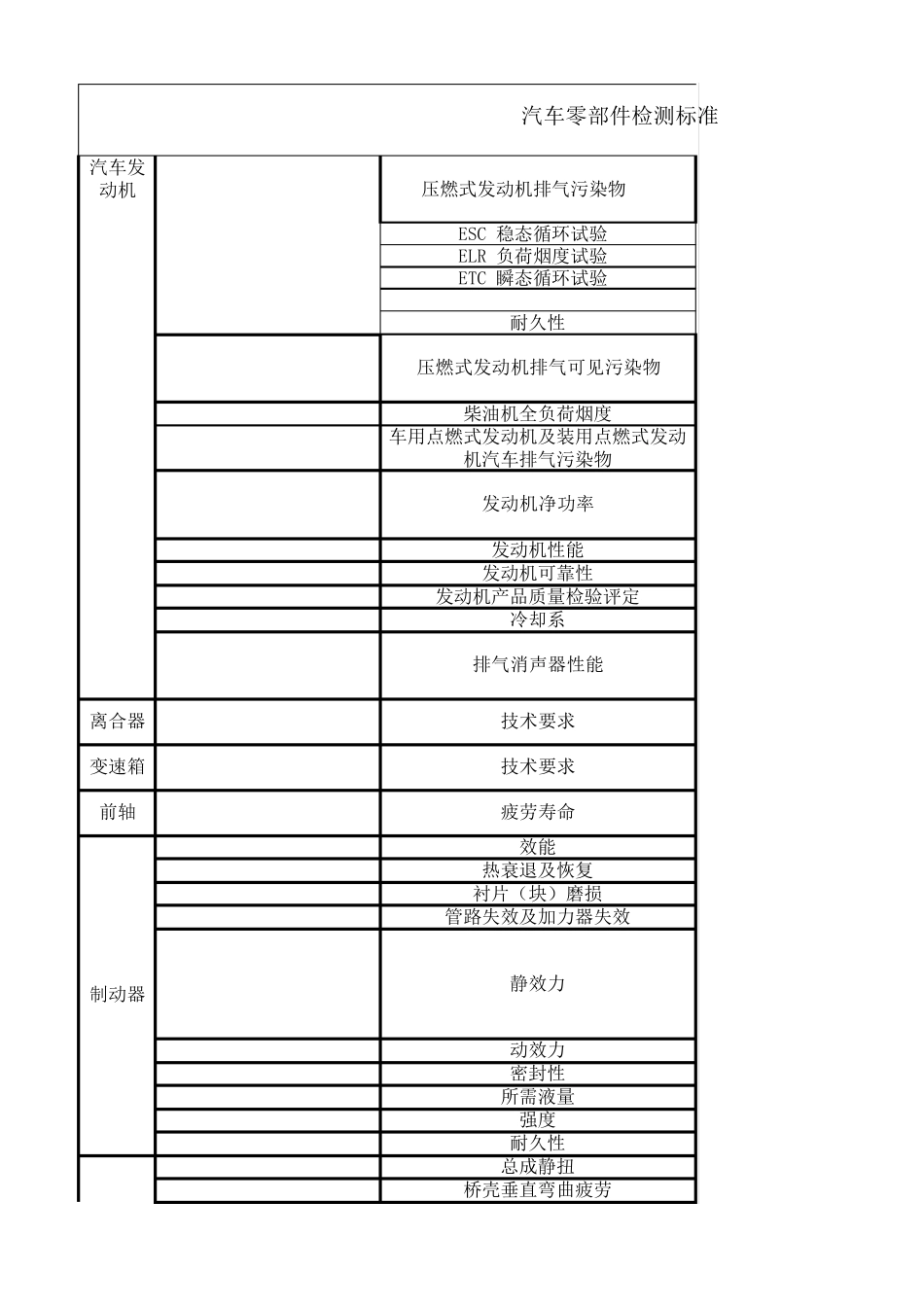 汽车零部件检测标准

| | | |
|---|---|---|
| 汽车发动机 | | 压燃式发动机排气污染物 |
| | | ESC 稳态循环试验 |
| | | ELR 负荷烟度试验 |
| | | ETC 瞬态循环试验 |
| | | |
| | | 耐久性 |
| | | 压燃式发动机排气可见污染物 |
| | | 柴油机全负荷烟度 |
| | | 车用点燃式发动机及装用点燃式发动机汽车排气污染物 |
| | | 发动机净功率 |
| | | 发动机性能 |
| | | 发动机可靠性 |
| | | 发动机产品质量检验评定 |
| | | 冷却系 |
| | | 排气消声器性能 |
| 离合器 | | 技术要求 |
| 变速箱 | | 技术要求 |
| 前轴 | | 疲劳寿命 |
| 制动器 | | 效能 |
| | | 热衰退及恢复 |
| | | 衬片（块）磨损 |
| | | 管路失效及加力器失效 |
| | | 静效力 |
| | | 动效力 |
| | | 密封性 |
| | | 所需液量 |
| | | 强度 |
| | | 耐久性 |
| | | 总成静扭 |
| | | 桥壳垂直弯曲疲劳 |